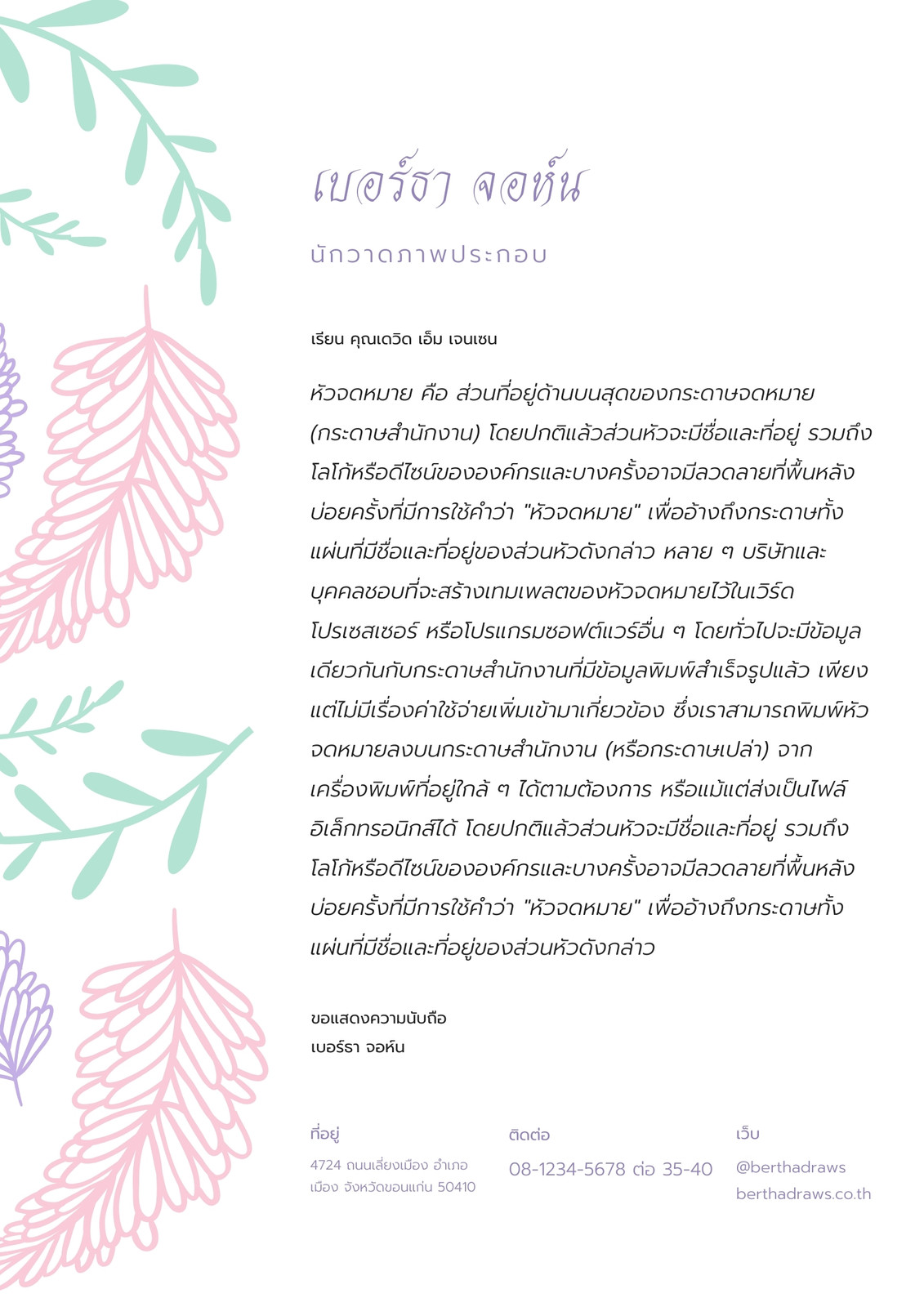 เบอร์ธา จอห์น

นักวาดภาพประกอบ

เรียน คุณเดวิด เอ็ม เจนเซน

หัวจดหมาย คือ ส่วนที่อยู่ด้านบนสุดของกระดาษจดหมาย (กระดาษสำนักงาน) โดยปกติแล้วส่วนหัวจะมีชื่อและที่อยู่ รวมถึงโลโก้หรือดีไซน์ขององค์กรและบางครั้งอาจมีลวดลายที่พื้นหลัง บ่อยครั้งที่มีการใช้คำว่า "หัวจดหมาย" เพื่ออ้างถึงกระดาษทั้งแผ่นที่มีชื่อและที่อยู่ของส่วนหัวดังกล่าว หลาย ๆ บริษัทและบุคคลชอบที่จะสร้างเทมเพลตของหัวจดหมายไว้ในเวิร์ดโปรเซสเซอร์ หรือโปรแกรมซอฟต์แวร์อื่น ๆ โดยทั่วไปจะมีข้อมูลเดียวกันกับกระดาษสำนักงานที่มีข้อมูลพิมพ์สำเร็จรูปแล้ว เพียงแต่ไม่มีเรื่องค่าใช้จ่ายเพิ่มเข้ามาเกี่ยวข้อง ซึ่งเราสามารถพิมพ์หัวจดหมายลงบนกระดาษสำนักงาน (หรือกระดาษเปล่า) จากเครื่องพิมพ์ที่อยู่ใกล้ ๆ ได้ตามต้องการ หรือแม้แต่ส่งเป็นไฟล์อิเล็กทรอนิกส์ได้ โดยปกติแล้วส่วนหัวจะมีชื่อและที่อยู่ รวมถึงโลโก้หรือดีไซน์ขององค์กรและบางครั้งอาจมีลวดลายที่พื้นหลัง บ่อยครั้งที่มีการใช้คำว่า "หัวจดหมาย" เพื่ออ้างถึงกระดาษทั้งแผ่นที่มีชื่อและที่อยู่ของส่วนหัวดังกล่าว

ขอแสดงความนับถือ
เบอร์ธา จอห์น

ที่อยู่
4724 ถนนเลี่ยงเมือง อำเภอเมือง จังหวัดขอนแก่น 50410

ติดต่อ
08-1234-5678 ต่อ 35-40

เว็บ
@berthadraws
berthadraws.co.th